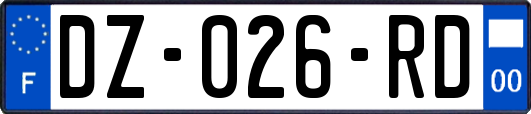 F
DZ-026-RD
00